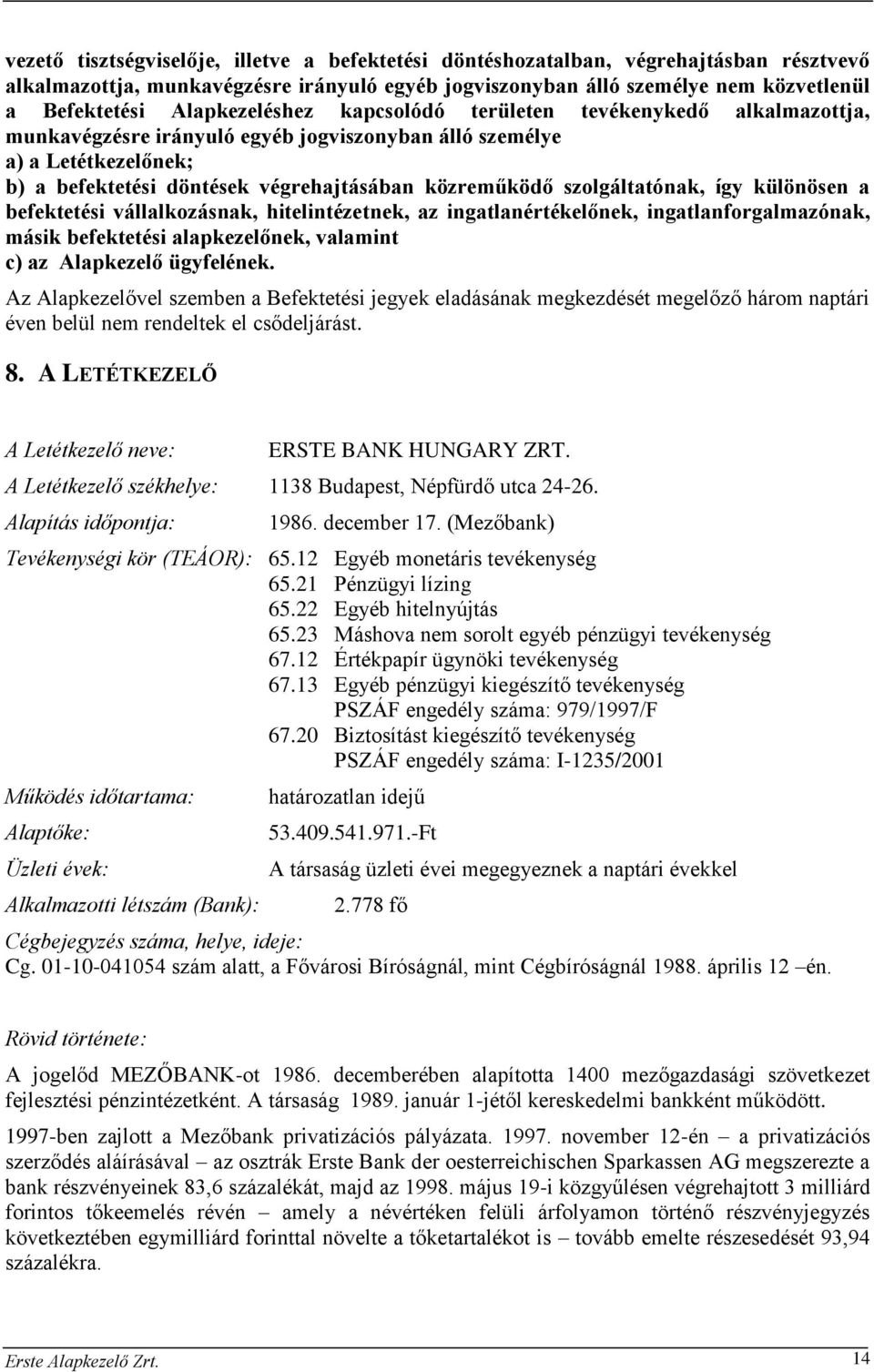 vezető tisztségviselője, illetve a befektetési döntéshozatalban, végrehajtásban résztvevő alkalmazottja, munkavégzésre irányuló egyéb jogviszonyban álló személye nem közvetlenül a Befektetési Alapkezeléshez kapcsolódó területen tevékenykedő alkalmazottja, munkavégzésre irányuló egyéb jogviszonyban álló személye
a) a Letétkezelőnek;
b) a befektetési döntések végrehajtásában közreműködő szolgáltatónak, így különösen a befektetési vállalkozásnak, hitelintézetnek, az ingatlanértékelőnek, ingatlanforgalmazónak, másik befektetési alapkezelőnek, valamint
c) az Alapkezelő ügyfelének.

Az Alapkezelővel szemben a Befektetési jegyek eladásának megkezdését megelőző három naptári éven belül nem rendeltek el csődeljárást.

8. A LETÉTKEZELŐ

A Letétkezelő neve: ERSTE BANK HUNGARY ZRT.
A Letétkezelő székhelye: 1138 Budapest, Népfürdő utca 24-26.
Alapítás időpontja: 1986. december 17. (Mezőbank)
Tevékenységi kör (TEÁOR): 65.12 Egyéb monetáris tevékenység
65.21 Pénzügyi lízing
65.22 Egyéb hitelnyújtás
65.23 Máshova nem sorolt egyéb pénzügyi tevékenység
67.12 Értékpapír ügynöki tevékenység
67.13 Egyéb pénzügyi kiegészítő tevékenység
PSZÁF engedély száma: 979/1997/F
67.20 Biztosítást kiegészítő tevékenység
PSZÁF engedély száma: I-1235/2001
Működés időtartama: határozatlan idejű
Alaptőke: 53.409.541.971.-Ft
Üzleti évek: A társaság üzleti évei megegyeznek a naptári évekkel
Alkalmazotti létszám (Bank): 2.778 fő
Cégbejegyzés száma, helye, ideje:
Cg. 01-10-041054 szám alatt, a Fővárosi Bíróságnál, mint Cégbíróságnál 1988. április 12 –én.

Rövid története:

A jogelőd MEZŐBANK-ot 1986. decemberében alapította 1400 mezőgazdasági szövetkezet fejlesztési pénzintézetként. A társaság 1989. január 1-jétől kereskedelmi bankként működött.

1997-ben zajlott a Mezőbank privatizációs pályázata. 1997. november 12-én – a privatizációs szerződés aláírásával – az osztrák Erste Bank der oesterreichischen Sparkassen AG megszerezte a bank részvényeinek 83,6 százalékát, majd az 1998. május 19-i közgyűlésen végrehajtott 3 milliárd forintos tőkeemelés révén – amely a névértéken felüli árfolyamon történő részvényjegyzés következtében egymilliárd forinttal növelte a tőketartalékot is – tovább emelte részesedését 93,94 százalékra.

Erste Alapkezelő Zrt. 14